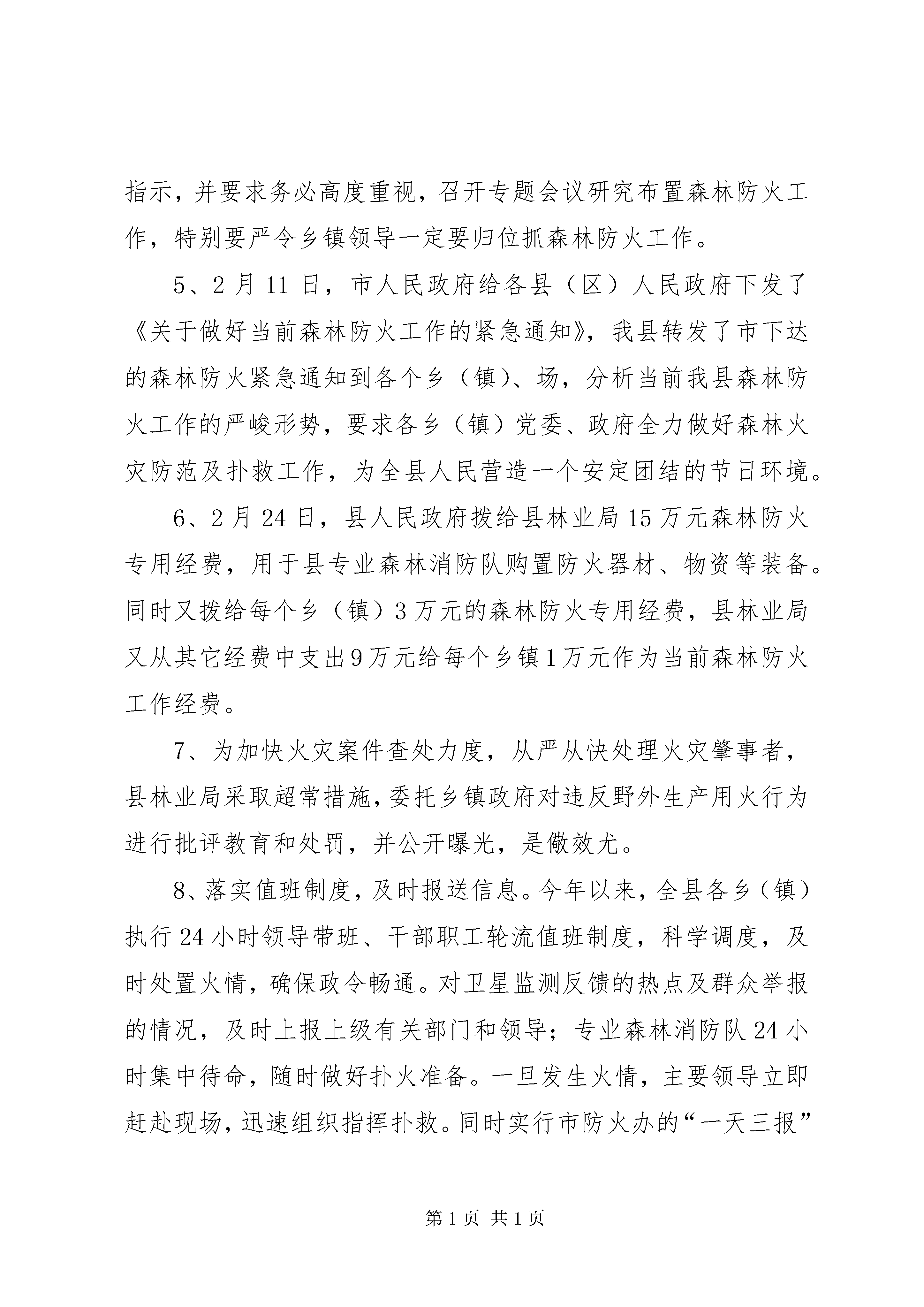 指示，并要求务必高度重视，召开专题会议研究布置森林防火工作，特别要严令乡镇领导一定要归位抓森林防火工作。

5、2月11日，市人民政府给各县（区）人民政府下发了《关于做好当前森林防火工作的紧急通知》，我县转发了市下达的森林防火紧急通知到各个乡（镇）、场，分析当前我县森林防火工作的严峻形势，要求各乡（镇）党委、政府全力做好森林火灾防范及扑救工作，为全县人民营造一个安定团结的节日环境。

6、2月24日，县人民政府拨给县林业局15万元森林防火专用经费，用于县专业森林消防队购置防火器材、物资等装备。同时又拨给每个乡（镇）3万元的森林防火专用经费，县林业局又从其它经费中支出9万元给每个乡镇1万元作为当前森林防火工作经费。

7、为加快火灾案件查处力度，从严从快处理火灾肇事者，县林业局采取超常措施，委托乡镇政府对违反野外生产用火行为进行批评教育和处罚，并公开曝光，是儆效尤。

8、落实值班制度，及时报送信息。今年以来，全县各乡（镇）执行24小时领导带班、干部职工轮流值班制度，科学调度，及时处置火情，确保政令畅通。对卫星监测反馈的热点及群众举报的情况，及时上报上级有关部门和领导；专业森林消防队24小时集中待命，随时做好扑火准备。一旦发生火情，主要领导立即赶赴现场，迅速组织指挥扑救。同时实行市防火办的“一天三报”

第1页 共1页